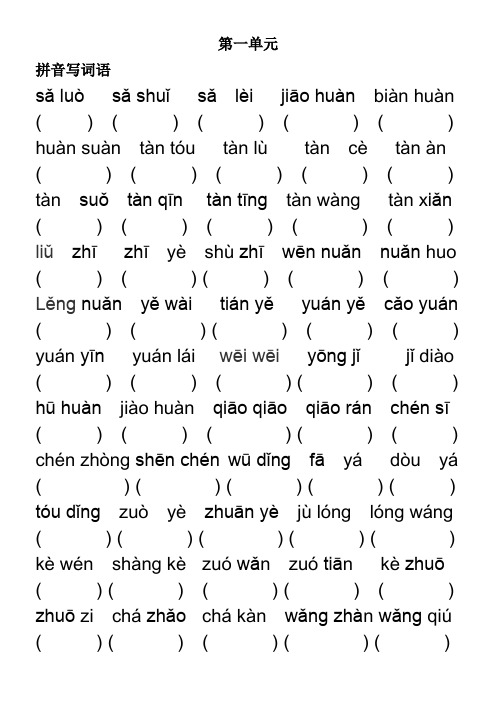 第一单元

拼音写词语

sǎ luò sǎ shuǐ sǎ lèi jiāo huàn biàn huàn

( ) ( ) ( ) ( ) ( )

huàn suàn tàn tóu tàn lù tàn cè tàn àn

( ) ( ) ( ) ( ) ( )

tàn suǒ tàn qīn tàn tīng tàn wàng tàn xiǎn

( ) ( ) ( ) ( ) ( )

liǔ zhī zhī yè shù zhī wēn nuǎn nuǎn huo

( ) ( ) ( ) ( ) ( )

Lěng nuǎn yě wài tián yě yuán yě cǎo yuán

( ) ( ) ( ) ( ) ( )

yuán yīn yuán lái wēi wēi yōng jǐ jǐ diào

( ) ( ) ( ) ( ) ( )

hū huàn jiào huàn qiāo qiāo qiāo rán chén sī

( ) ( ) ( ) ( ) ( )

chén zhòng shēn chén wū dǐng fā yá dòu yá

( ) ( ) ( ) ( ) ( )

tóu dǐng zuò yè zhuān yè jù lóng lóng wáng

( ) ( ) ( ) ( ) ( )

kè wén shàng kè zuó wǎn zuó tiān kè zhuō

( ) ( ) ( ) ( ) ( )

zhuō zi chá zhǎo chá kàn wǎng zhàn wǎng qiú

( ) ( ) ( ) ( ) ( )